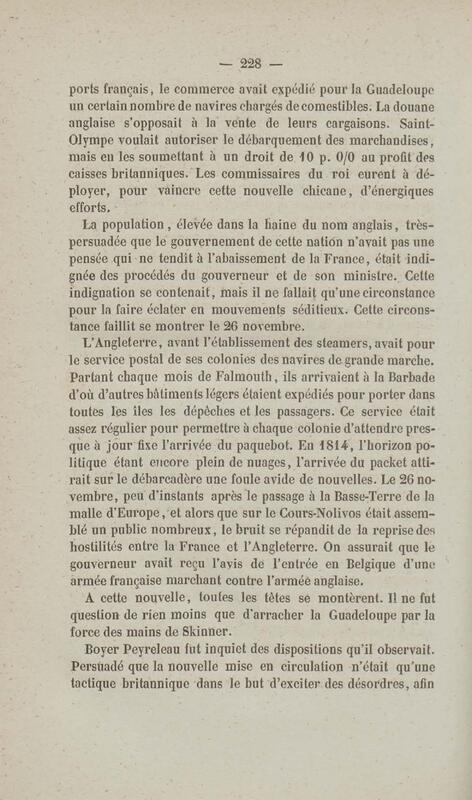 — 228 —

ports français, le commerce avait expédié pour la Guadeloupe un certain nombre de navires chargés de comestibles. La douane anglaise s'opposait à la vente de leurs cargaisons. Saint-Olympe voulait autoriser le débarquement des marchandises, mais en les soumettant à un droit de 10 p. 0/0 au profit des caisses britanniques. Les commissaires du roi eurent à déployer, pour vaincre cette nouvelle chicane, d'énergiques efforts.

La population, élevée dans la haine du nom anglais, très-persuadée que le gouvernement de cette nation n'avait pas une pensée qui ne tendît à l'abaissement de la France, était indignée des procédés du gouverneur et de son ministre. Cette indignation se contenait, mais il ne fallait qu'une circonstance pour la faire éclater en mouvements séditieux. Cette circonstance faillit se montrer le 26 novembre.

L'Angleterre, avant l'établissement des steamers, avait pour le service postal de ses colonies des navires de grande marche. Partant chaque mois de Falmouth, ils arrivaient à la Barbade d'où d'autres bâtiments légers étaient expédiés pour porter dans toutes les îles les dépêches et les passagers. Ce service était assez régulier pour permettre à chaque colonie d'attendre presque à jour fixe l'arrivée du paquebot. En 1814, l'horizon politique étant encore plein de nuages, l'arrivée du packet attirait sur le débarcadère une foule avide de nouvelles. Le 26 novembre, peu d'instants après le passage à la Basse-Terre de la malle d'Europe, et alors que sur le Cours-Nolivos était assemblé un public nombreux, le bruit se répandit de la reprise des hostilités entre la France et l'Angleterre. On assurait que le gouverneur avait reçu l'avis de l'entrée en Belgique d'une armée française marchant contre l'armée anglaise.

A cette nouvelle, toutes les têtes se montèrent. Il ne fut question de rien moins que d'arracher la Guadeloupe par la force des mains de Skinner.

Boyer Peyreleau fut inquiet des dispositions qu'il observait. Persuadé que la nouvelle mise en circulation n'était qu'une tactique britannique dans le but d'exciter des désordres, afin